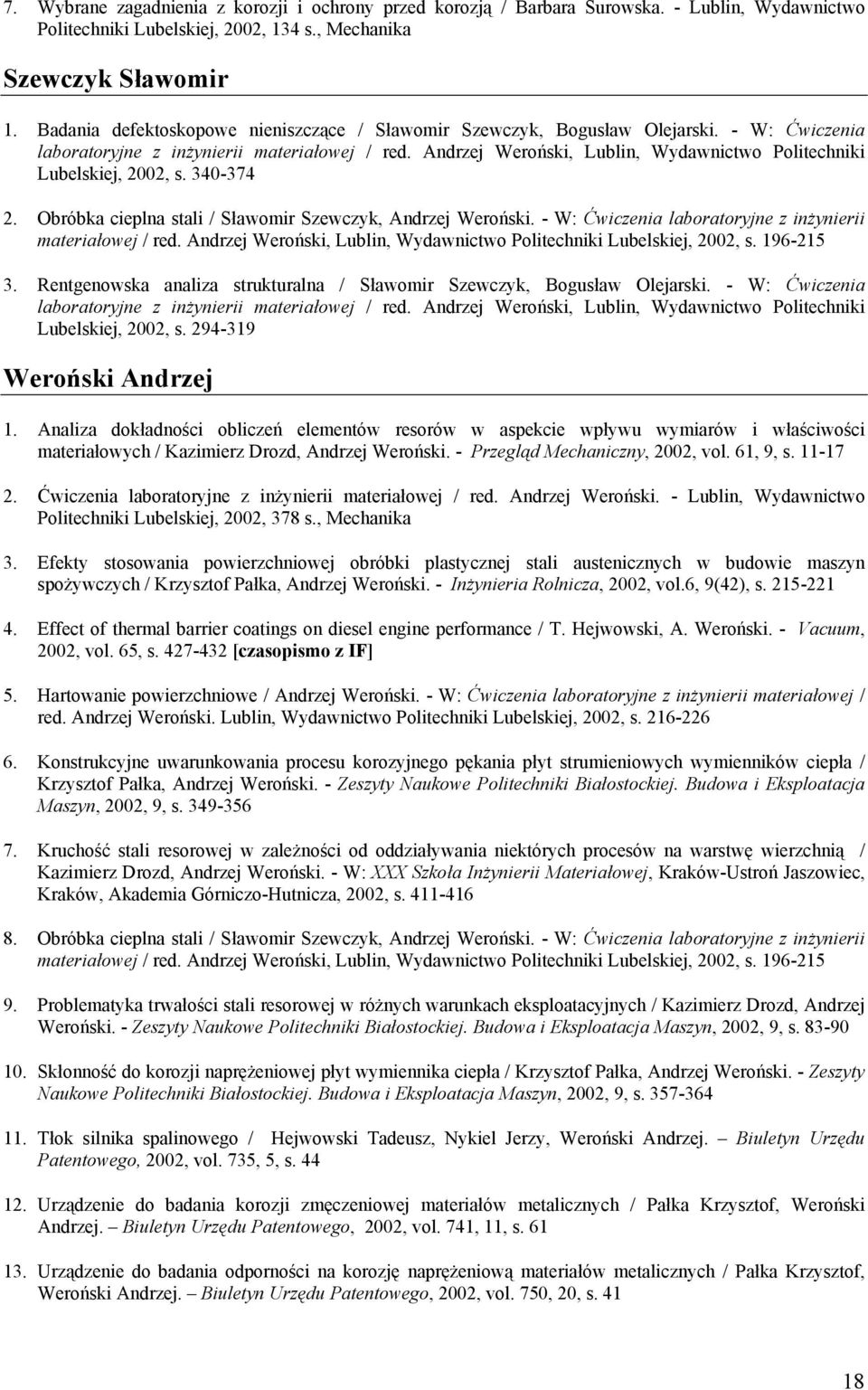 7. Wybrane zagadnienia z korozji i ochrony przed korozją / Barbara Surowska. - Lublin, Wydawnictwo Politechniki Lubelskiej, 2002, 134 s., Mechanika

Szewczyk Sławomir

1. Badania defektoskopowe nieniszczące / Sławomir Szewczyk, Bogusław Olejarski. - W: Ćwiczenia laboratoryjne z inżynierii materiałowej / red. Andrzej Weroński, Lublin, Wydawnictwo Politechniki Lubelskiej, 2002, s. 340-374

2. Obróbka cieplna stali / Sławomir Szewczyk, Andrzej Weroński. - W: Ćwiczenia laboratoryjne z inżynierii materiałowej / red. Andrzej Weroński, Lublin, Wydawnictwo Politechniki Lubelskiej, 2002, s. 196-215

3. Rentgenowska analiza strukturalna / Sławomir Szewczyk, Bogusław Olejarski. - W: Ćwiczenia laboratoryjne z inżynierii materiałowej / red. Andrzej Weroński, Lublin, Wydawnictwo Politechniki Lubelskiej, 2002, s. 294-319

Weroński Andrzej

1. Analiza dokładności obliczeń elementów resorów w aspekcie wpływu wymiarów i właściwości materiałowych / Kazimierz Drozd, Andrzej Weroński. - Przegląd Mechaniczny, 2002, vol. 61, 9, s. 11-17

2. Ćwiczenia laboratoryjne z inżynierii materiałowej / red. Andrzej Weroński. - Lublin, Wydawnictwo Politechniki Lubelskiej, 2002, 378 s., Mechanika

3. Efekty stosowania powierzchniowej obróbki plastycznej stali austenicznych w budowie maszyn spożywczych / Krzysztof Pałka, Andrzej Weroński. - Inżynieria Rolnicza, 2002, vol.6, 9(42), s. 215-221

4. Effect of thermal barrier coatings on diesel engine performance / T. Hejwowski, A. Weroński. - Vacuum, 2002, vol. 65, s. 427-432 [czasopismo z IF]

5. Hartowanie powierzchniowe / Andrzej Weroński. - W: Ćwiczenia laboratoryjne z inżynierii materiałowej / red. Andrzej Weroński. Lublin, Wydawnictwo Politechniki Lubelskiej, 2002, s. 216-226

6. Konstrukcyjne uwarunkowania procesu korozyjnego pękania płyt strumieniowych wymienników ciepła / Krzysztof Pałka, Andrzej Weroński. - Zeszyty Naukowe Politechniki Białostockiej. Budowa i Eksploatacja Maszyn, 2002, 9, s. 349-356

7. Kruchość stali resorowej w zależności od oddziaływania niektórych procesów na warstwę wierzchnią / Kazimierz Drozd, Andrzej Weroński. - W: XXX Szkoła Inżynierii Materiałowej, Kraków-Ustroń Jaszowiec, Kraków, Akademia Górniczo-Hutnicza, 2002, s. 411-416

8. Obróbka cieplna stali / Sławomir Szewczyk, Andrzej Weroński. - W: Ćwiczenia laboratoryjne z inżynierii materiałowej / red. Andrzej Weroński, Lublin, Wydawnictwo Politechniki Lubelskiej, 2002, s. 196-215

9. Problematyka trwałości stali resorowej w różnych warunkach eksploatacyjnych / Kazimierz Drozd, Andrzej Weroński. - Zeszyty Naukowe Politechniki Białostockiej. Budowa i Eksploatacja Maszyn, 2002, 9, s. 83-90

10. Skłonność do korozji naprężeniowej płyt wymiennika ciepła / Krzysztof Pałka, Andrzej Weroński. - Zeszyty Naukowe Politechniki Białostockiej. Budowa i Eksploatacja Maszyn, 2002, 9, s. 357-364

11. Tłok silnika spalinowego / Hejwowski Tadeusz, Nykiel Jerzy, Weroński Andrzej. – Biuletyn Urzędu Patentowego, 2002, vol. 735, 5, s. 44

12. Urządzenie do badania korozji zmęczeniowej materiałów metalicznych / Pałka Krzysztof, Weroński Andrzej. – Biuletyn Urzędu Patentowego, 2002, vol. 741, 11, s. 61

13. Urządzenie do badania odporności na korozję naprężeniową materiałów metalicznych / Pałka Krzysztof, Weroński Andrzej. – Biuletyn Urzędu Patentowego, 2002, vol. 750, 20, s. 41

18